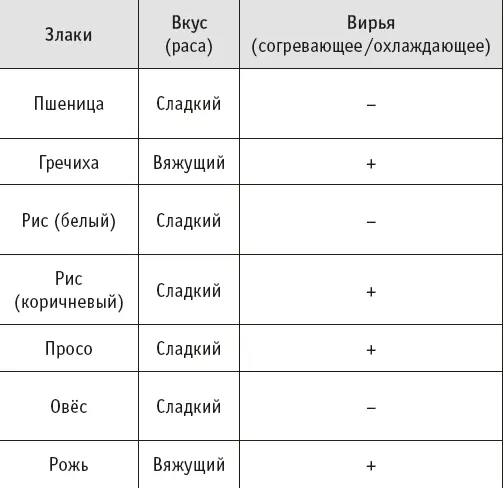 | Злаки | Вкус (раса) | Вирья (согревающее/охлаждающее) |
|---|---|---|
| Пшеница | Сладкий | – |
| Гречиха | Вяжущий | + |
| Рис (белый) | Сладкий | – |
| Рис (коричневый) | Сладкий | + |
| Просо | Сладкий | + |
| Овёс | Сладкий | – |
| Рожь | Вяжущий | + |